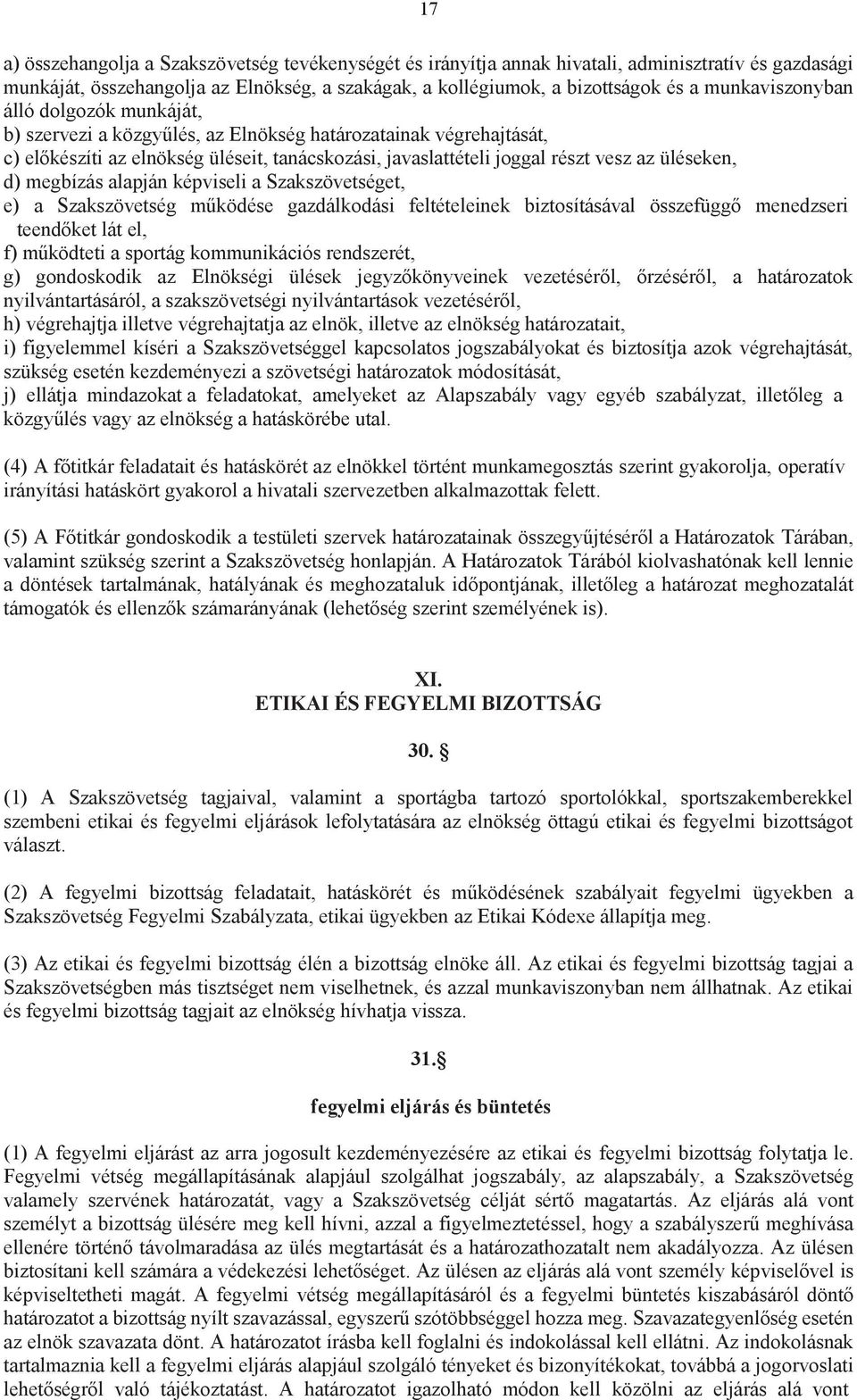 17

a) összehangolja a Szakszövetség tevékenységét és irányítja annak hivatali, adminisztratív és gazdasági munkáját, összehangolja az Elnökség, a szakágak, a kollégiumok, a bizottságok és a munkaviszonyban álló dolgozók munkáját,
b) szervezi a közgyűlés, az Elnökség határozatainak végrehajtását,
c) előkészíti az elnökség üléseit, tanácskozási, javaslattételi joggal részt vesz az üléseken,
d) megbízás alapján képviseli a Szakszövetséget,
e) a Szakszövetség működése gazdálkodási feltételeinek biztosításával összefüggő menedzseri teendőket lát el,
f) működteti a sportág kommunikációs rendszerét,
g) gondoskodik az Elnökségi ülések jegyzőkönyveinek vezetéséről, őrzéséről, a határozatok nyilvántartásáról, a szakszövetségi nyilvántartások vezetéséről,
h) végrehajtja illetve végrehajtatja az elnök, illetve az elnökség határozatait,
i) figyelemmel kíséri a Szakszövetséggel kapcsolatos jogszabályokat és biztosítja azok végrehajtását, szükség esetén kezdeményezi a szövetségi határozatok módosítását,
j) ellátja mindazokat a feladatokat, amelyeket az Alapszabály vagy egyéb szabályzat, illetőleg a közgyűlés vagy az elnökség a hatáskörébe utal.

(4) A főtitkár feladatait és hatáskörét az elnökkel történt munkamegosztás szerint gyakorolja, operatív irányítási hatáskört gyakorol a hivatali szervezetben alkalmazottak felett.

(5) A Főtitkár gondoskodik a testületi szervek határozatainak összegyűjtéséről a Határozatok Tárában, valamint szükség szerint a Szakszövetség honlapján. A Határozatok Tárából kiolvashatónak kell lennie a döntések tartalmának, hatályának és meghozataluk időpontjának, illetőleg a határozat meghozatalát támogatók és ellenzők számarányának (lehetőség szerint személyének is).

XI.
ETIKAI ÉS FEGYELMI BIZOTTSÁG

30. §

(1) A Szakszövetség tagjaival, valamint a sportágba tartozó sportolókkal, sportszakemberekkel szembeni etikai és fegyelmi eljárások lefolytatására az elnökség öttagú etikai és fegyelmi bizottságot választ.

(2) A fegyelmi bizottság feladatait, hatáskörét és működésének szabályait fegyelmi ügyekben a Szakszövetség Fegyelmi Szabályzata, etikai ügyekben az Etikai Kódexe állapítja meg.

(3) Az etikai és fegyelmi bizottság élén a bizottság elnöke áll. Az etikai és fegyelmi bizottság tagjai a Szakszövetségben más tisztséget nem viselhetnek, és azzal munkaviszonyban nem állhatnak. Az etikai és fegyelmi bizottság tagjait az elnökség hívhatja vissza.

31.§

fegyelmi eljárás és büntetés

(1) A fegyelmi eljárást az arra jogosult kezdeményezésére az etikai és fegyelmi bizottság folytatja le. Fegyelmi vétség megállapításának alapjául szolgálhat jogszabály, az alapszabály, a Szakszövetség valamely szervének határozatát, vagy a Szakszövetség célját sértő magatartás. Az eljárás alá vont személyt a bizottság ülésére meg kell hívni, azzal a figyelmeztetéssel, hogy a szabályszerű meghívása ellenére történő távolmaradása az ülés megtartását és a határozathozatalt nem akadályozza. Az ülésen biztosítani kell számára a védekezési lehetőséget. Az ülésen az eljárás alá vont személy képviselővel is képviseltetheti magát. A fegyelmi vétség megállapításáról és a fegyelmi büntetés kiszabásáról döntő határozatot a bizottság nyílt szavazással, egyszerű szótöbbséggel hozza meg. Szavazategyenlőség esetén az elnök szavazata dönt. A határozatot írásba kell foglalni és indokolással kell ellátni. Az indokolásnak tartalmaznia kell a fegyelmi eljárás alapjául szolgáló tényeket és bizonyítékokat, továbbá a jogorvoslati lehetőségről való tájékoztatást. A határozatot igazolható módon kell közölni az eljárás alá vont